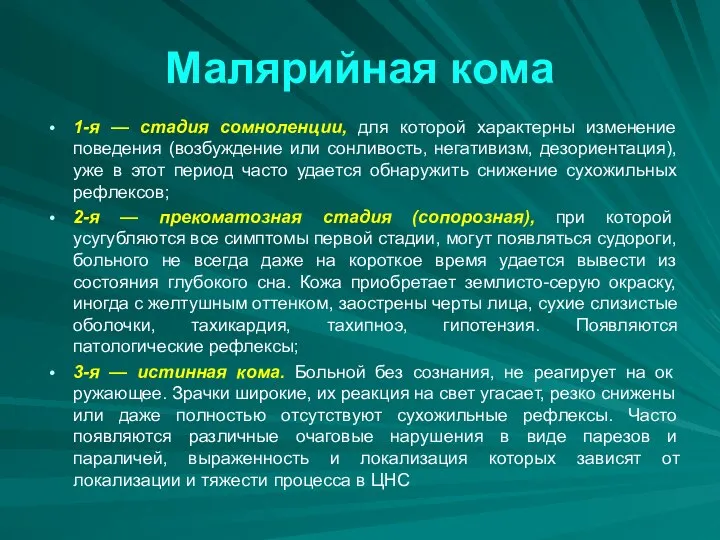 Малярийная кома

• 1-я — стадия сомноленции, для которой характерны изменение поведения (возбуждение или сонливость, негативизм, дезориентация), уже в этот период часто удается обнаружить снижение сухожильных рефлексов;

• 2-я — прекоматозная стадия (сопорозная), при которой усугубляются все симптомы первой стадии, могут появляться судороги, больного не всегда даже на короткое время удается вывести из состояния глубокого сна. Кожа приобретает землисто-серую окраску, иногда с желтушным оттенком, заострены черты лица, сухие слизистые оболочки, тахикардия, тахипноэ, гипотензия. Появляются патологические рефлексы;

• 3-я — истинная кома. Больной без сознания, не реагирует на ок ружающее. Зрачки широкие, их реакция на свет угасает, резко снижены или даже полностью отсутствуют сухожильные рефлексы. Часто появляются различные очаговые нарушения в виде парезов и параличей, выраженность и локализация которых зависят от локализации и тяжести процесса в ЦНС